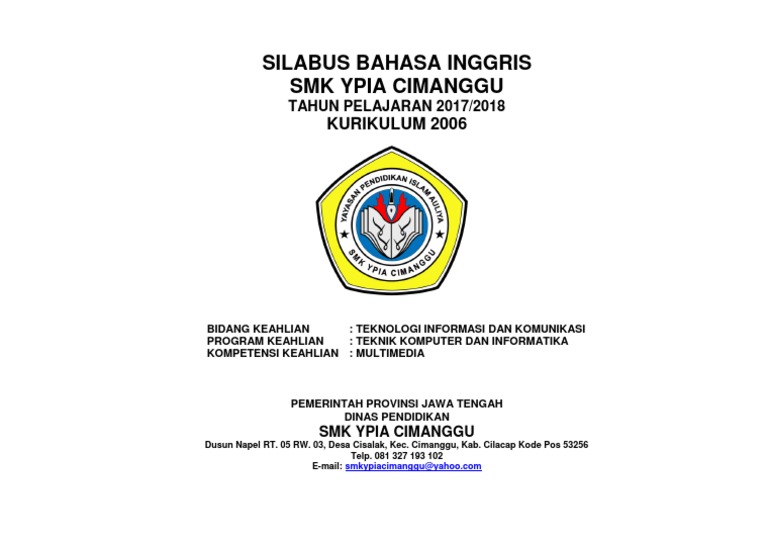 SILABUS BAHASA INGGRIS
SMK YPIA CIMANGGU
TAHUN PELAJARAN 2017/2018
KURIKULUM 2006

YAYASAN PENDIDIKAN ISLAM AULIYA
SMK YPIA CIMANGGU

BIDANG KEAHLIAN : TEKNOLOGI INFORMASI DAN KOMUNIKASI
PROGRAM KEAHLIAN : TEKNIK KOMPUTER DAN INFORMATIKA
KOMPETENSI KEAHLIAN : MULTIMEDIA

PEMERINTAH PROVINSI JAWA TENGAH
DINAS PENDIDIKAN
SMK YPIA CIMANGGU
Dusun Napel RT. 05 RW. 03, Desa Cisalak, Kec. Cimanggu, Kab. Cilacap Kode Pos 53256
Telp. 081 327 193 102
E-mail: smkypiacimanggu@yahoo.com